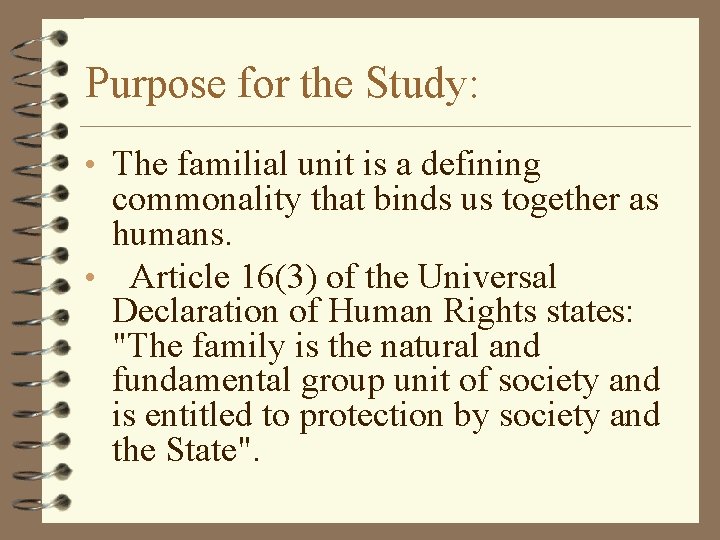 Purpose for the Study:

• The familial unit is a defining commonality that binds us together as humans.

• Article 16(3) of the Universal Declaration of Human Rights states: "The family is the natural and fundamental group unit of society and is entitled to protection by society and the State".